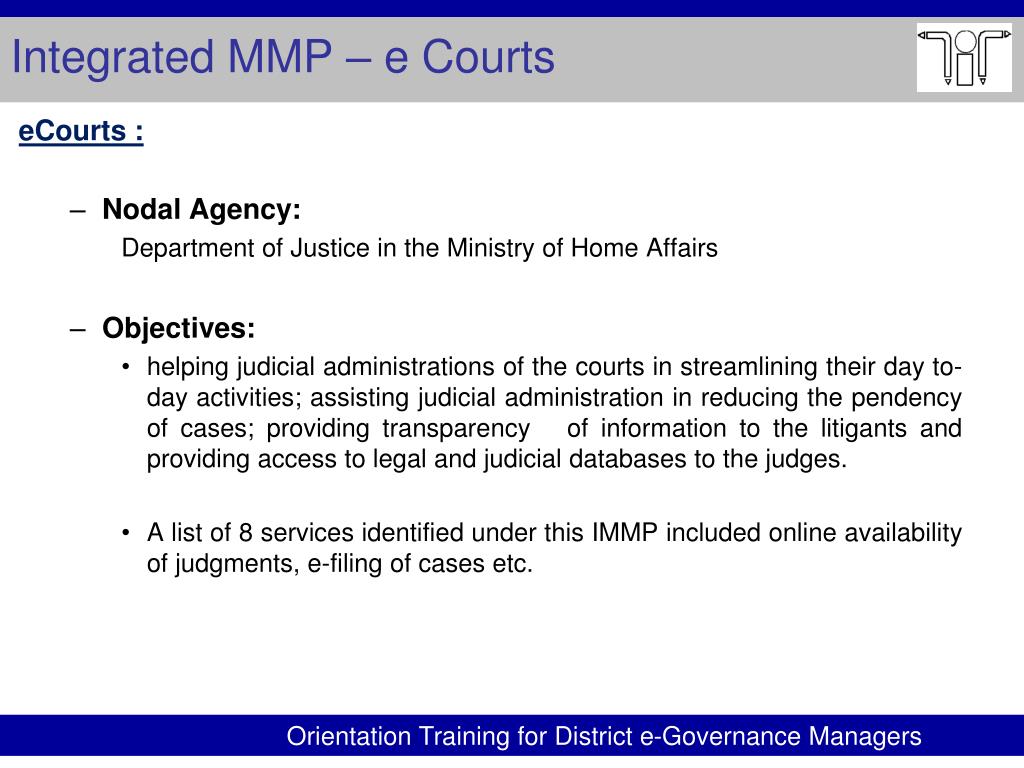 Integrated MMP – e Courts

eCourts :

– Nodal Agency:

Department of Justice in the Ministry of Home Affairs

– Objectives:

• helping judicial administrations of the courts in streamlining their day to-day activities; assisting judicial administration in reducing the pendency of cases; providing transparency of information to the litigants and providing access to legal and judicial databases to the judges.

• A list of 8 services identified under this IMMP included online availability of judgments, e-filing of cases etc.

Orientation Training for District e-Governance Managers